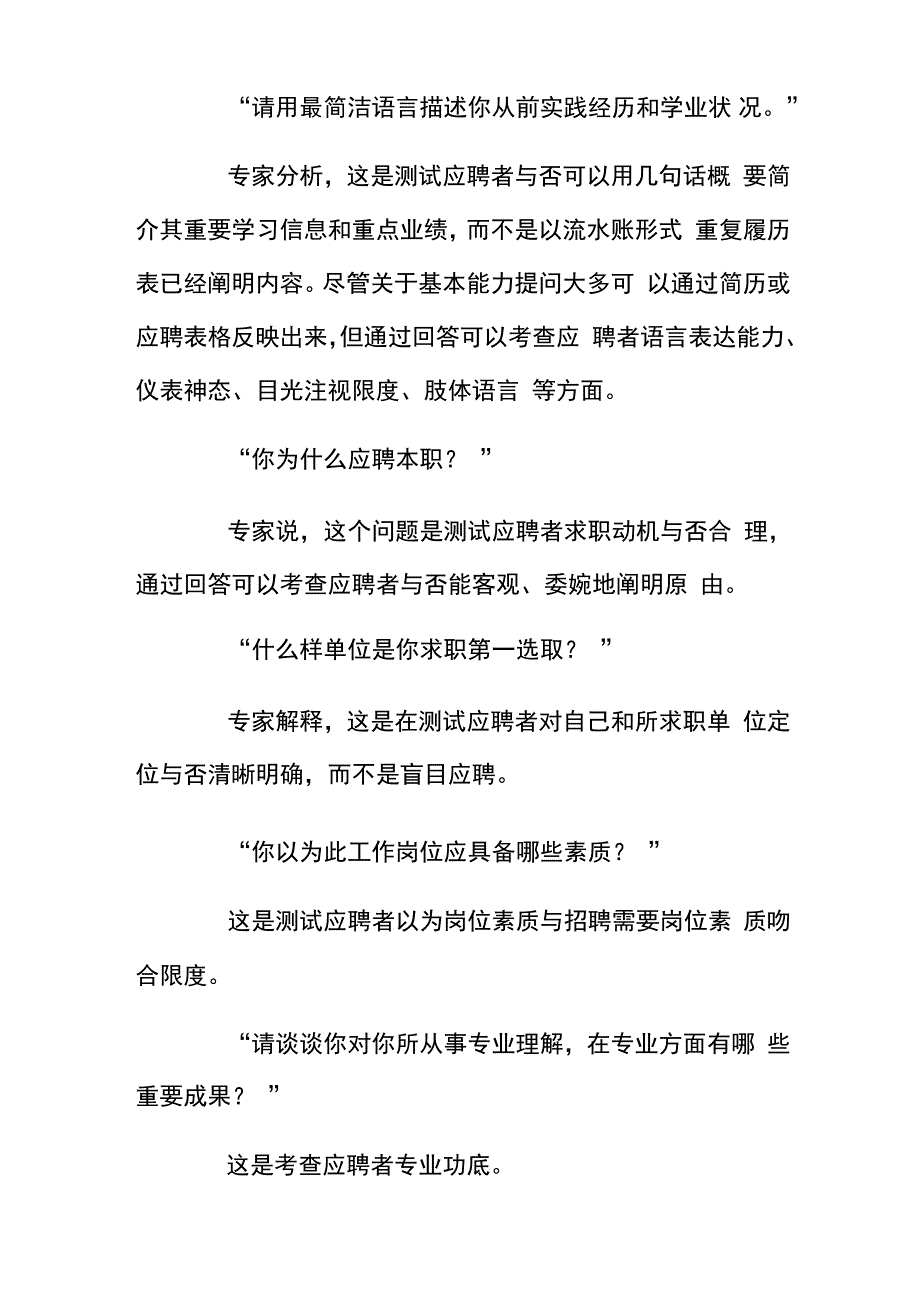 “请用最简洁语言描述你从前实践经历和学业状况。”

专家分析，这是测试应聘者与否可以用几句话概要简介其重要学习信息和重点业绩，而不是以流水账形式重复履历表已经阐明内容。尽管关于基本能力提问大多可以通过简历或应聘表格反映出来，但通过回答可以考查应聘者语言表达能力、仪表神态、目光注视限度、肢体语言等方面。

“你为什么应聘本职？”

专家说，这个问题是测试应聘者求职动机与否合理，通过回答可以考查应聘者与否能客观、委婉地阐明原由。

“什么样单位是你求职第一选取？”

专家解释，这是在测试应聘者对自己和所求职单位定位与否清晰明确，而不是盲目应聘。

“你以为此工作岗位应具备哪些素质？”

这是测试应聘者以为岗位素质与招聘需要岗位素质吻合限度。

“请谈谈你对你所从事专业理解，在专业方面有哪些重要成果？”

这是考查应聘者专业功底。